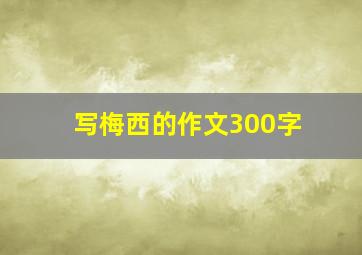 写梅西的作文300字